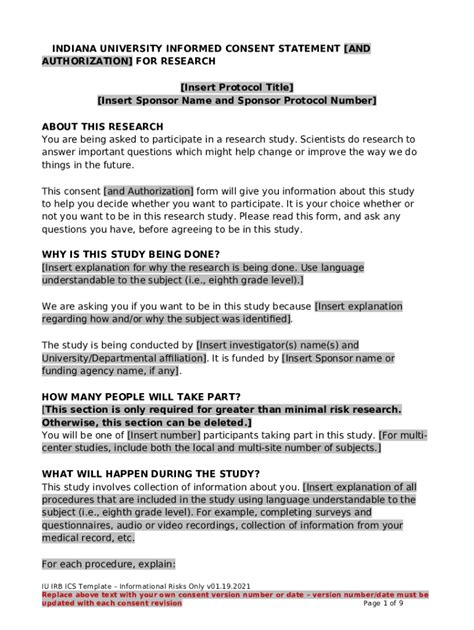 INDIANA UNIVERSITY INFORMED CONSENT STATEMENT [AND AUTHORIZATION] FOR RESEARCH

[Insert Protocol Title]
[Insert Sponsor Name and Sponsor Protocol Number]

ABOUT THIS RESEARCH
You are being asked to participate in a research study. Scientists do research to answer important questions which might help change or improve the way we do things in the future.

This consent [and Authorization] form will give you information about this study to help you decide whether you want to participate. It is your choice whether or not you want to be in this research study. Please read this form, and ask any questions you have, before agreeing to be in this study.

WHY IS THIS STUDY BEING DONE?
[Insert explanation for why the research is being done. Use language understandable to the subject (i.e., eighth grade level).]

We are asking you if you want to be in this study because [Insert explanation regarding how and/or why the subject was identified].

The study is being conducted by [Insert investigator(s) name(s) and University/Departmental affiliation]. It is funded by [Insert Sponsor name or funding agency name, if any].

HOW MANY PEOPLE WILL TAKE PART?
[This section is only required for greater than minimal risk research. Otherwise, this section can be deleted.]
You will be one of [Insert number] participants taking part in this study. [For multi-center studies, include both the local and multi-site number of subjects.]

WHAT WILL HAPPEN DURING THE STUDY?
This study involves collection of information about you. [Insert explanation of all procedures that are included in the study using language understandable to the subject (i.e., eighth grade level). For example, completing surveys and questionnaires, audio or video recordings, collection of information from your medical record, etc.

For each procedure, explain:

IU IRB ICS Template – Informational Risks Only v01.19.2021
Replace above text with your own consent version number or date – version number/date must be updated with each consent revision
Page 1 of 9